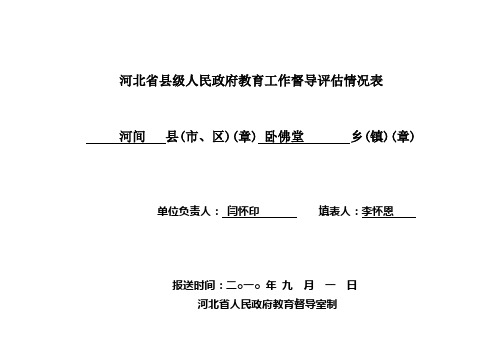 河北省县级人民政府教育工作督导评估情况表

河间 县(市、区)(章) 卧佛堂 乡(镇)(章)

单位负责人：闫怀印 填表人：李怀恩

报送时间：二o一o 年 九 月 一 日
河北省人民政府教育督导室制